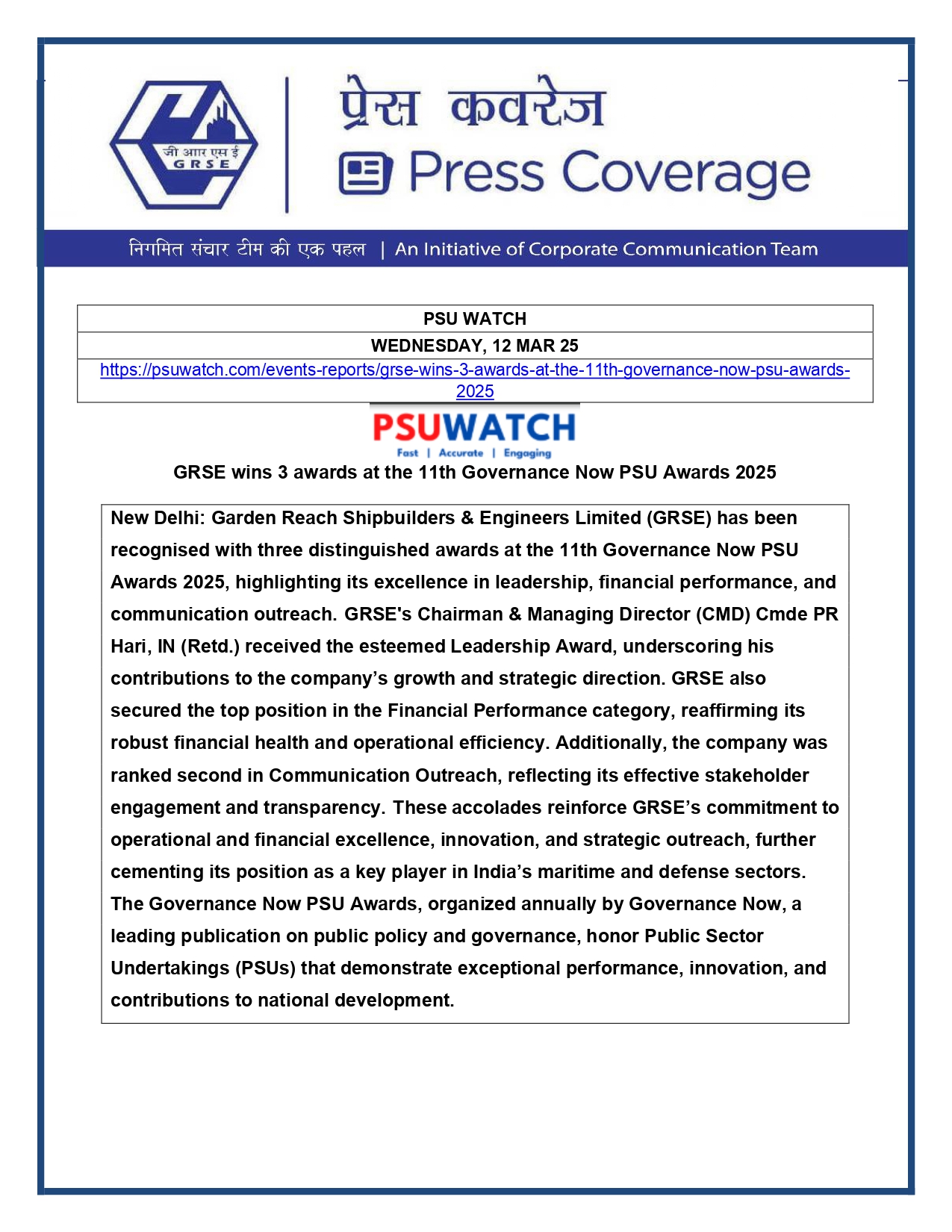 जी आर एस ई
GRSE

प्रेस कवरेज
Press Coverage

निगमित संचार टीम की एक पहल | An Initiative of Corporate Communication Team

| PSU WATCH |
|---|
| WEDNESDAY, 12 MAR 25 |
| https://psuwatch.com/events-reports/grse-wins-3-awards-at-the-11th-governance-now-psu-awards-2025 |

PSUWATCH
Fast | Accurate | Engaging

GRSE wins 3 awards at the 11th Governance Now PSU Awards 2025

New Delhi: Garden Reach Shipbuilders & Engineers Limited (GRSE) has been recognised with three distinguished awards at the 11th Governance Now PSU Awards 2025, highlighting its excellence in leadership, financial performance, and communication outreach. GRSE's Chairman & Managing Director (CMD) Cmde PR Hari, IN (Retd.) received the esteemed Leadership Award, underscoring his contributions to the company's growth and strategic direction. GRSE also secured the top position in the Financial Performance category, reaffirming its robust financial health and operational efficiency. Additionally, the company was ranked second in Communication Outreach, reflecting its effective stakeholder engagement and transparency. These accolades reinforce GRSE's commitment to operational and financial excellence, innovation, and strategic outreach, further cementing its position as a key player in India's maritime and defense sectors. The Governance Now PSU Awards, organized annually by Governance Now, a leading publication on public policy and governance, honor Public Sector Undertakings (PSUs) that demonstrate exceptional performance, innovation, and contributions to national development.